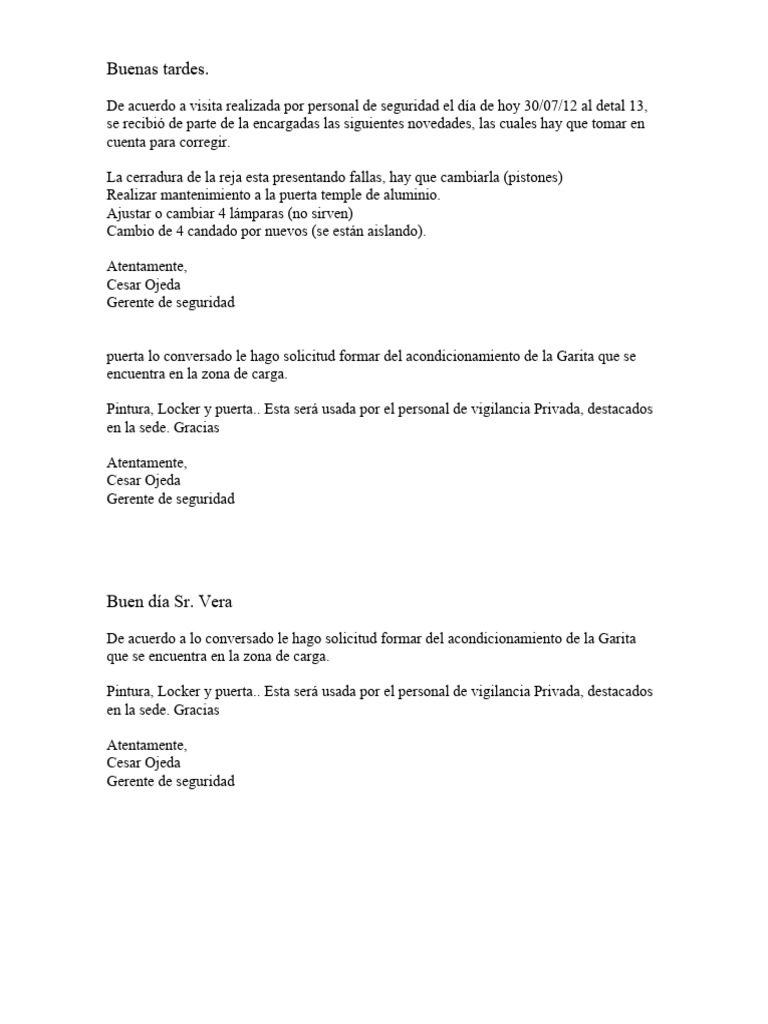 Buenas tardes.

De acuerdo a visita realizada por personal de seguridad el día de hoy 30/07/12 al detal 13, se recibió de parte de la encargadas las siguientes novedades, las cuales hay que tomar en cuenta para corregir.

La cerradura de la reja esta presentando fallas, hay que cambiarla (pistones)
Realizar mantenimiento a la puerta temple de aluminio.
Ajustar o cambiar 4 lámparas (no sirven)
Cambio de 4 candado por nuevos (se están aislando).

Atentamente,
Cesar Ojeda
Gerente de seguridad

puerta lo conversado le hago solicitud formar del acondicionamiento de la Garita que se encuentra en la zona de carga.

Pintura, Locker y puerta.. Esta será usada por el personal de vigilancia Privada, destacados en la sede. Gracias

Atentamente,
Cesar Ojeda
Gerente de seguridad

Buen día Sr. Vera

De acuerdo a lo conversado le hago solicitud formar del acondicionamiento de la Garita que se encuentra en la zona de carga.

Pintura, Locker y puerta.. Esta será usada por el personal de vigilancia Privada, destacados en la sede. Gracias

Atentamente,
Cesar Ojeda
Gerente de seguridad